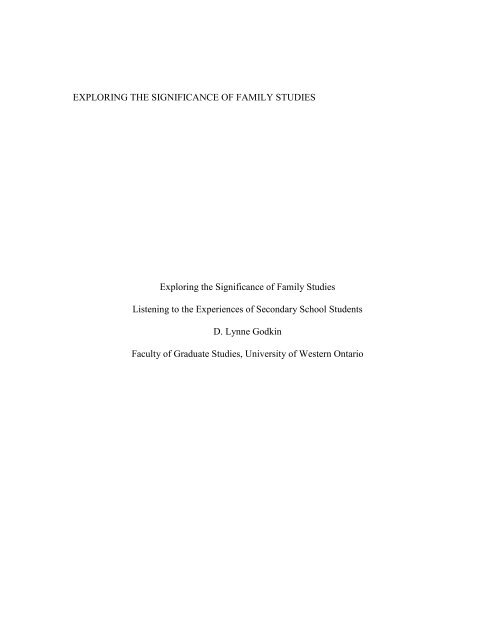 EXPLORING THE SIGNIFICANCE OF FAMILY STUDIES

Exploring the Significance of Family Studies

Listening to the Experiences of Secondary School Students

D. Lynne Godkin

Faculty of Graduate Studies, University of Western Ontario